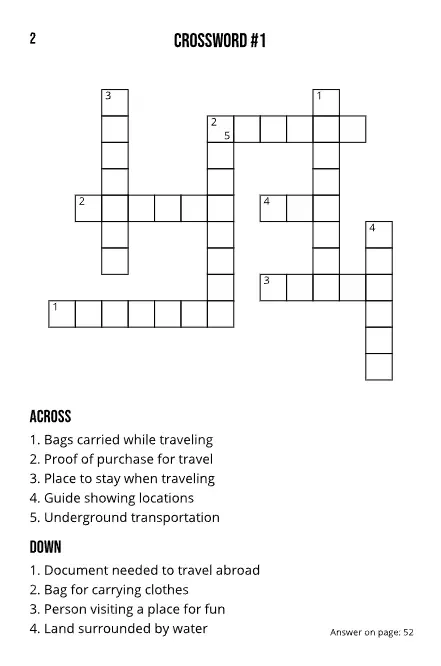 2

CROSSWORD #1

3
1
2
5
2
4
4
3
1

ACROSS
1. Bags carried while traveling
2. Proof of purchase for travel
3. Place to stay when traveling
4. Guide showing locations
5. Underground transportation

DOWN
1. Document needed to travel abroad
2. Bag for carrying clothes
3. Person visiting a place for fun
4. Land surrounded by water

Answer on page: 52